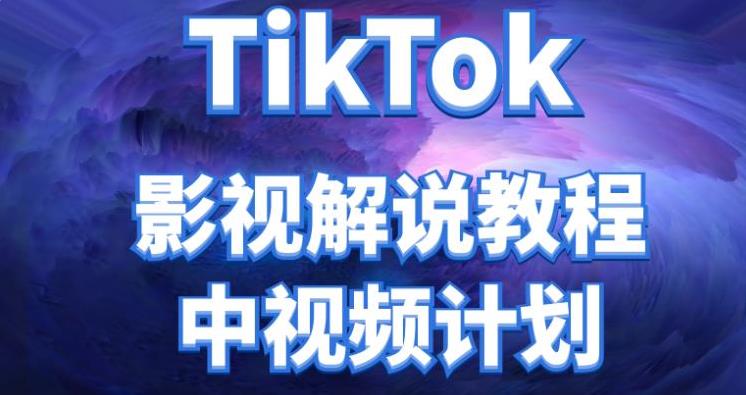 TikTok

影视解说教程

中视频计划